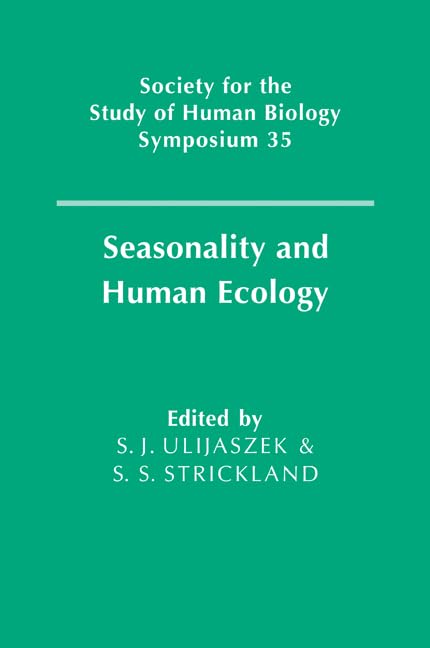 Society for the
Study of Human Biology
Symposium 35

Seasonality and
Human Ecology

Edited by
S. J. ULIJASZEK &
S. S. STRICKLAND